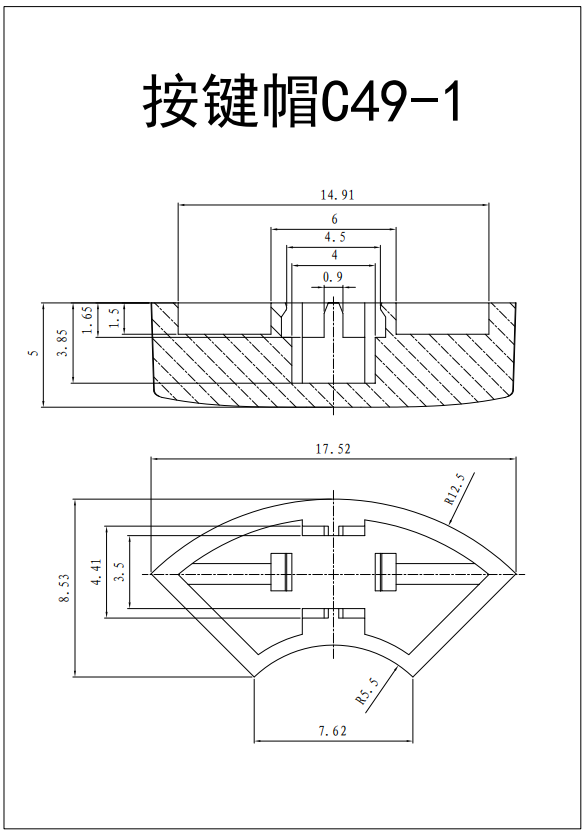 按键帽C49-1

14.91
6
4.5
4
0.9
5
3.85
1.65
1.5

17.52
R12.5
8.53
4.41
3.5
R5.5
7.62